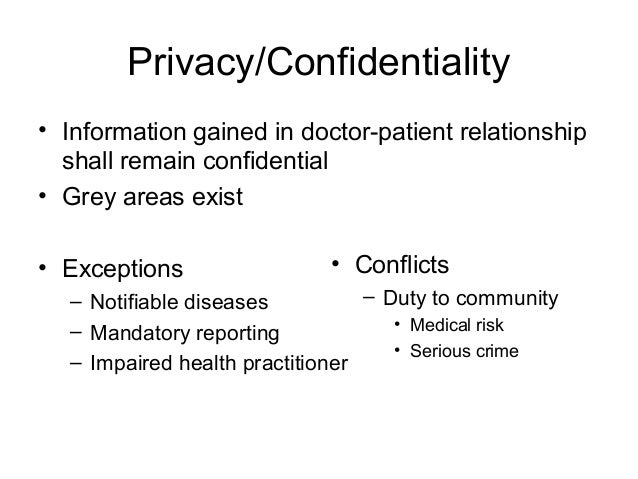 Privacy/Confidentiality

• Information gained in doctor-patient relationship shall remain confidential
• Grey areas exist

• Exceptions
– Notifiable diseases
– Mandatory reporting
– Impaired health practitioner

• Conflicts
– Duty to community
• Medical risk
• Serious crime